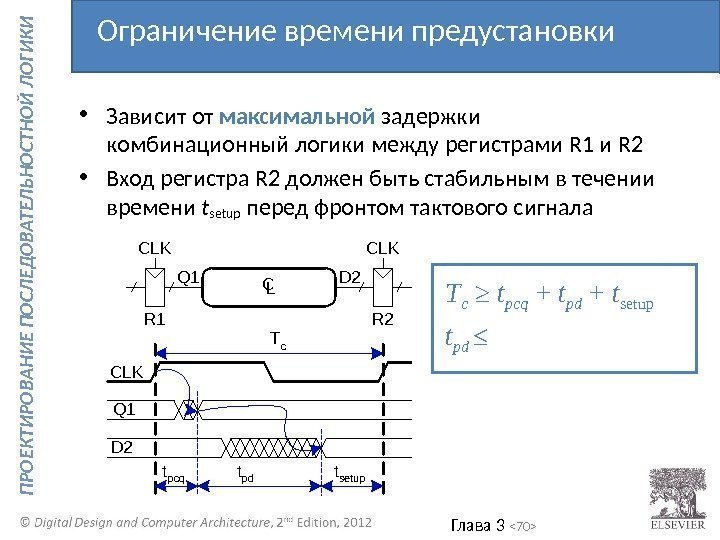 ПРОЕКТИРОВАНИЕ ПОСЛЕДОВАТЕЛЬНОСТНОЙ ЛОГИКИ

Ограничение времени предустановки

• Зависит от максимальной задержки комбинационный логики между регистрами R1 и R2

• Вход регистра R2 должен быть стабильным в течении времени $t_{setup}$ перед фронтом тактового сигнала

CLK
Q1
CL
D2
CLK
R1
R2
$T_c$
CLK
Q1
D2
$t_{pcq}$
$t_{pd}$
$t_{setup}$

$T_c \geq t_{pcq} + t_{pd} + t_{setup}$
$t_{pd} \leq$

© Digital Design and Computer Architecture, 2nd Edition, 2012

Глава 3 <70>

ELSEVIER